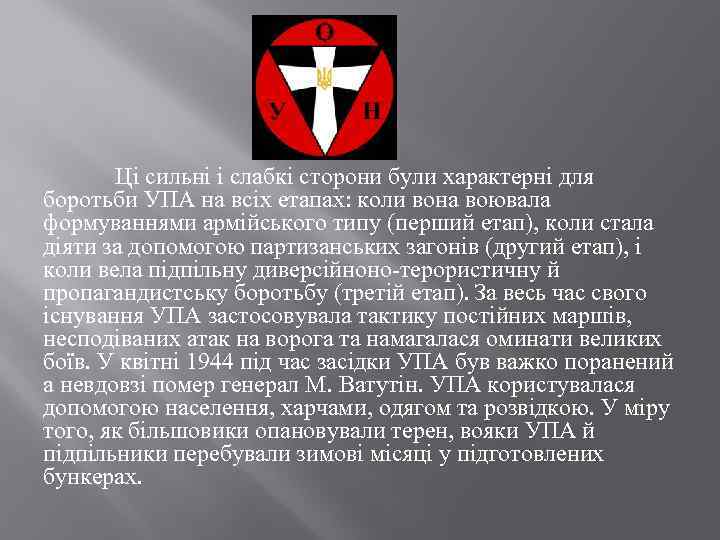 О
У Н

Ці сильні і слабкі сторони були характерні для боротьби УПА на всіх етапах: коли вона воювала формуваннями армійського типу (перший етап), коли стала діяти за допомогою партизанських загонів (другий етап), і коли вела підпільну диверсійноно-терористичну й пропагандистську боротьбу (третій етап). За весь час свого існування УПА застосовувала тактику постійних маршів, несподіваних атак на ворога та намагалася оминати великих боїв. У квітні 1944 під час засідки УПА був важко поранений а невдовзі помер генерал М. Ватутін. УПА користувалася допомогою населення, харчами, одягом та розвідкою. У міру того, як більшовики опановували терен, вояки УПА й підпільники перебували зимові місяці у підготовлених бункерах.